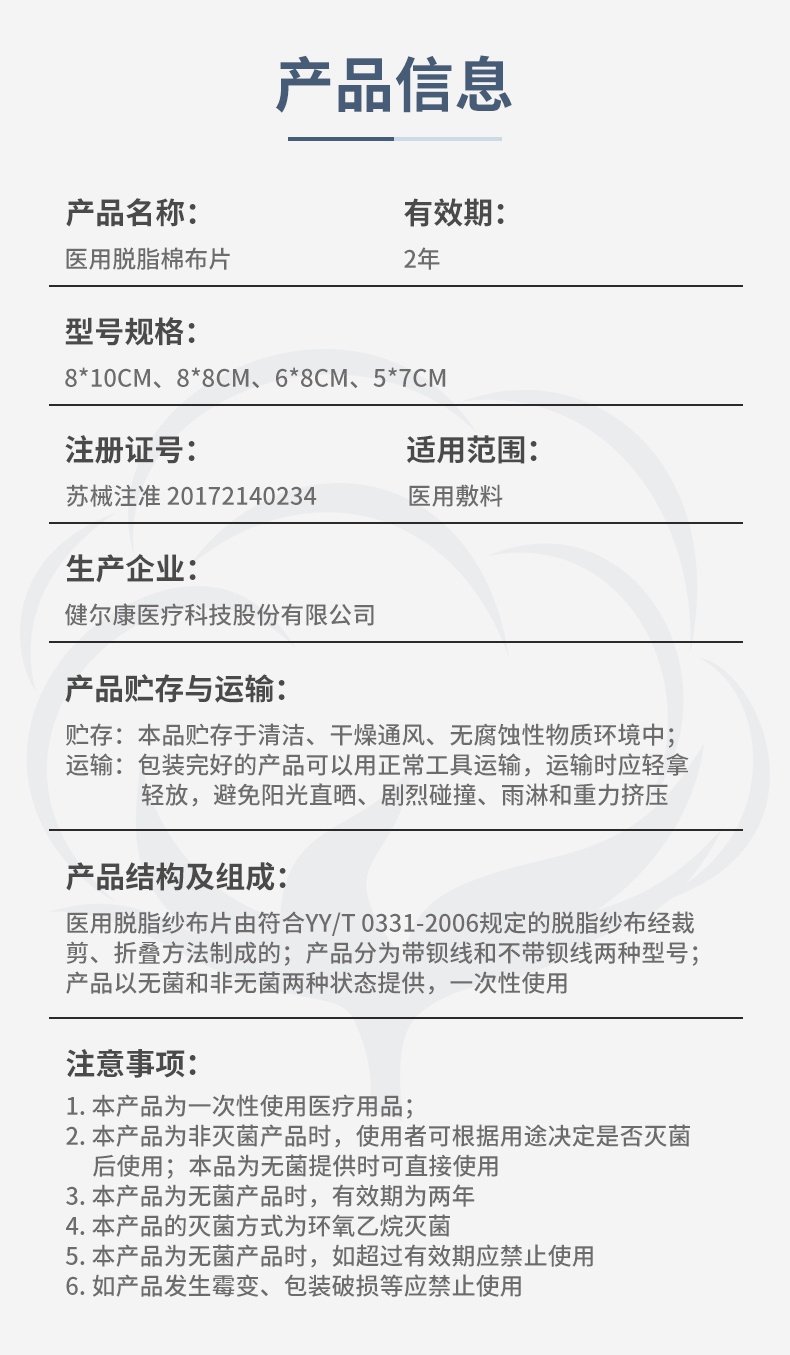 产品信息

产品名称：
医用脱脂棉布片

有效期：
2年

型号规格：
8*10CM、8*8CM、6*8CM、5*7CM

注册证号：
苏械注准 20172140234

适用范围：
医用敷料

生产企业：
健尔康医疗科技股份有限公司

产品贮存与运输：
贮存：本品贮存于清洁、干燥通风、无腐蚀性物质环境中；
运输：包装完好的产品可以用正常工具运输，运输时应轻拿轻放，避免阳光直晒、剧烈碰撞、雨淋和重力挤压

产品结构及组成：
医用脱脂纱布片由符合YY/T 0331-2006规定的脱脂纱布经裁剪、折叠方法制成的；产品分为带钡线和不带钡线两种型号；产品以无菌和非无菌两种状态提供，一次性使用

注意事项：
1.本产品为一次性使用医疗用品；
2.本产品为非灭菌产品时，使用者可根据用途决定是否灭菌后使用；本品为无菌提供时可直接使用
3.本产品为无菌产品时，有效期为两年
4.本产品的灭菌方式为环氧乙烷灭菌
5.本产品为无菌产品时，如超过有效期应禁止使用
6.如产品发生霉变、包装破损等应禁止使用